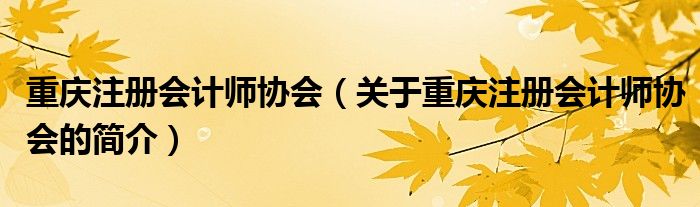 重庆注册会计师协会（关于重庆注册会计师协会的简介）